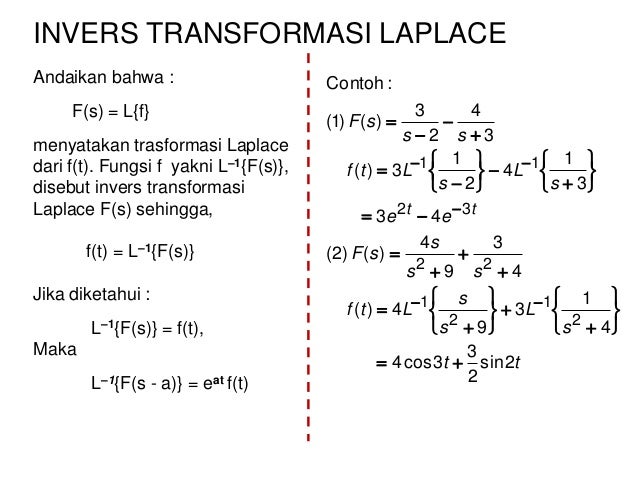 INVERS TRANSFORMASI LAPLACE

Andaikan bahwa :

F(s) = L{f}

menyatakan trasformasi Laplace dari f(t). Fungsi f yakni $L^{-1}\{F(s)\}$, disebut invers transformasi Laplace F(s) sehingga,

$f(t) = L^{-1}\{F(s)\}$

Jika diketahui :

$L^{-1}\{F(s)\} = f(t)$,

Maka

$L^{-1}\{F(s - a)\} = e^{at} f(t)$

Contoh :

(1) $F(s) = \frac{3}{s-2} - \frac{4}{s+3}$

$f(t) = 3L^{-1}\left\{\frac{1}{s-2}\right\} - 4L^{-1}\left\{\frac{1}{s+3}\right\}$

$= 3e^{2t} - 4e^{-3t}$

(2) $F(s) = \frac{4s}{s^2+9} + \frac{3}{s^2+4}$

$f(t) = 4L^{-1}\left\{\frac{s}{s^2+9}\right\} + 3L^{-1}\left\{\frac{1}{s^2+4}\right\}$

$= 4\cos 3t + \frac{3}{2}\sin 2t$